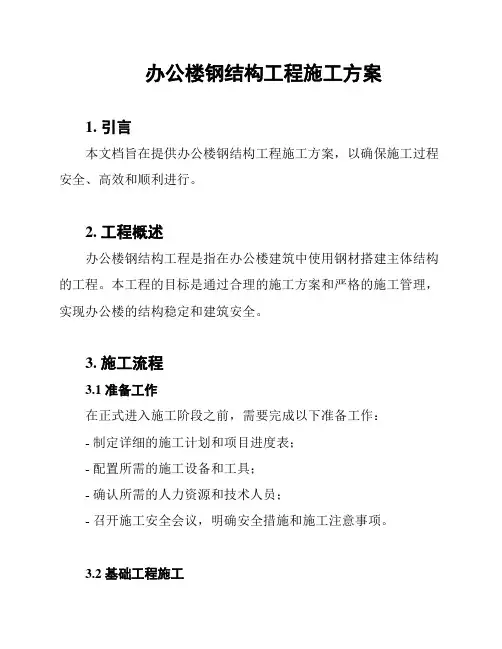 办公楼钢结构工程施工方案

1. 引言

本文档旨在提供办公楼钢结构工程施工方案，以确保施工过程安全、高效和顺利进行。

2. 工程概述

办公楼钢结构工程是指在办公楼建筑中使用钢材搭建主体结构的工程。本工程的目标是通过合理的施工方案和严格的施工管理，实现办公楼的结构稳定和建筑安全。

3. 施工流程

3.1 准备工作

在正式进入施工阶段之前，需要完成以下准备工作：

- 制定详细的施工计划和项目进度表；

- 配置所需的施工设备和工具；

- 确认所需的人力资源和技术人员；

- 召开施工安全会议，明确安全措施和施工注意事项。

3.2 基础工程施工